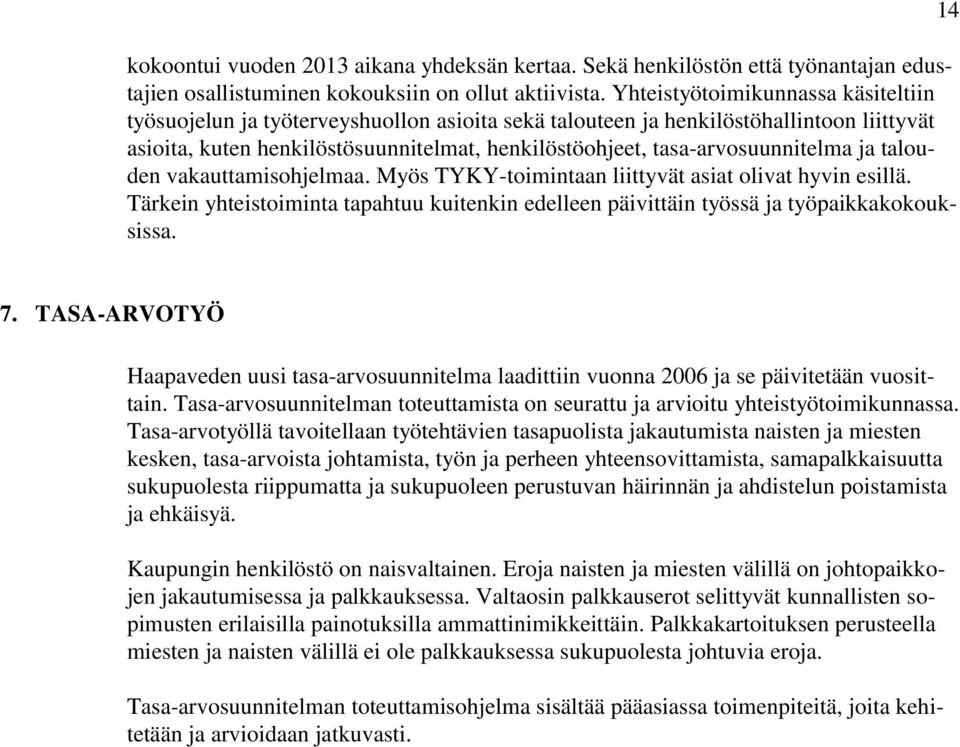 14

kokoontui vuoden 2013 aikana yhdeksän kertaa. Sekä henkilöstön että työnantajan edustajien osallistuminen kokouksiin on ollut aktiivista. Yhteistyötoimikunnassa käsiteltiin työsuojelun ja työterveyshuollon asioita sekä talouteen ja henkilöstöhallintoon liittyvät asioita, kuten henkilöstösuunnitelmat, henkilöstöohjeet, tasa-arvosuunnitelma ja talouden vakauttamisohjelmaa. Myös TYKY-toimintaan liittyvät asiat olivat hyvin esillä. Tärkein yhteistoiminta tapahtuu kuitenkin edelleen päivittäin työssä ja työpaikkakokouksissa.

7. TASA-ARVOTYÖ

Haapaveden uusi tasa-arvosuunnitelma laadittiin vuonna 2006 ja se päivitetään vuosittain. Tasa-arvosuunnitelman toteuttamista on seurattu ja arvioitu yhteistyötoimikunnassa. Tasa-arvotyöllä tavoitellaan työtehtävien tasapuolista jakautumista naisten ja miesten kesken, tasa-arvoista johtamista, työn ja perheen yhteensovittamista, samapalkkaisuutta sukupuolesta riippumatta ja sukupuoleen perustuvan häirinnän ja ahdistelun poistamista ja ehkäisyä.

Kaupungin henkilöstö on naisvaltainen. Eroja naisten ja miesten välillä on johtopaikkojen jakautumisessa ja palkkauksessa. Valtaosin palkkauserot selittyvät kunnallisten sopimusten erilaisilla painotuksilla ammattinimikkeittäin. Palkkakartoituksen perusteella miesten ja naisten välillä ei ole palkkauksessa sukupuolesta johtuvia eroja.

Tasa-arvosuunnitelman toteuttamisohjelma sisältää pääasiassa toimenpiteitä, joita kehitetään ja arvioidaan jatkuvasti.